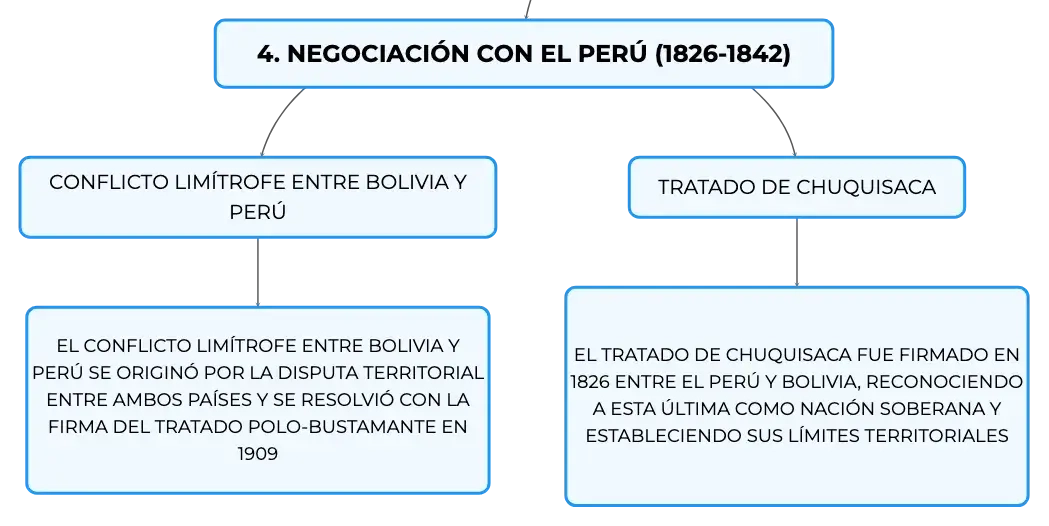 4. NEGOCIACIÓN CON EL PERÚ (1826-1842)

CONFLICTO LIMÍTROFE ENTRE BOLIVIA Y PERÚ

EL CONFLICTO LIMÍTROFE ENTRE BOLIVIA Y PERÚ SE ORIGINÓ POR LA DISPUTA TERRITORIAL ENTRE AMBOS PAÍSES Y SE RESOLVIÓ CON LA FIRMA DEL TRATADO POLO-BUSTAMANTE EN 1909

TRATADO DE CHUQUISACA

EL TRATADO DE CHUQUISACA FUE FIRMADO EN 1826 ENTRE EL PERÚ Y BOLIVIA, RECONOCIENDO A ESTA ÚLTIMA COMO NACIÓN SOBERANA Y ESTABLECIENDO SUS LÍMITES TERRITORIALES